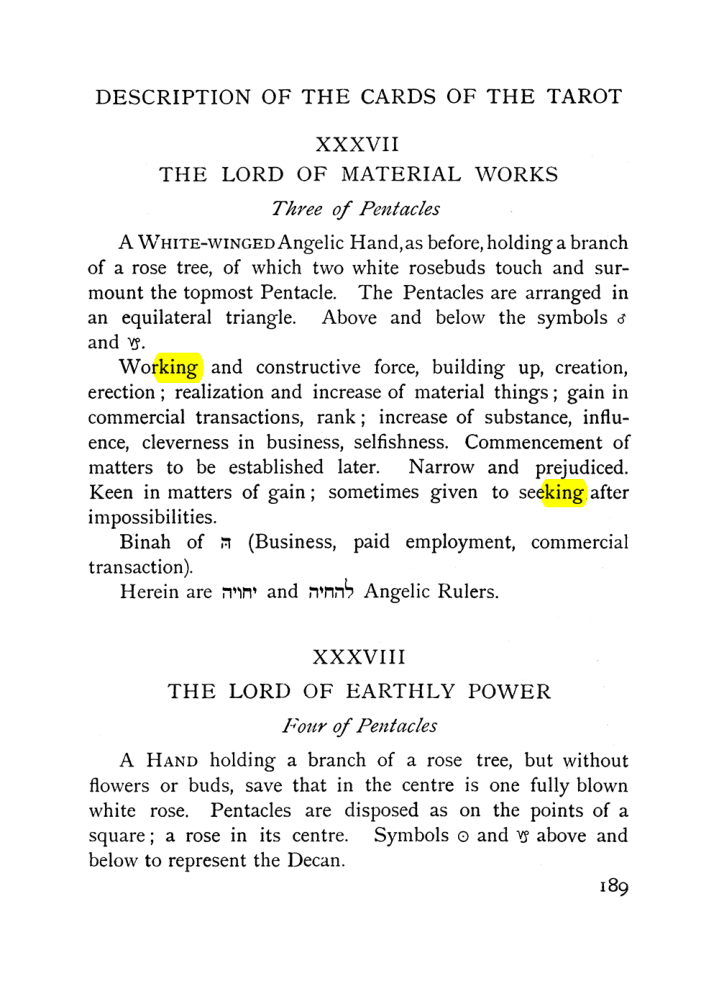 DESCRIPTION OF THE CARDS OF THE TAROT

XXXVII

THE LORD OF MATERIAL WORKS

Three of Pentacles

A WHITE-WINGED Angelic Hand, as before, holding a branch of a rose tree, of which two white rosebuds touch and surmount the topmost Pentacle. The Pentacles are arranged in an equilateral triangle. Above and below the symbols ♂ and ♑.

Working and constructive force, building up, creation, erection; realization and increase of material things; gain in commercial transactions, rank; increase of substance, influence, cleverness in business, selfishness. Commencement of matters to be established later. Narrow and prejudiced. Keen in matters of gain; sometimes given to seeking after impossibilities.

Binah of ה (Business, paid employment, commercial transaction).

Herein are יחויה and להחיה Angelic Rulers.

XXXVIII

THE LORD OF EARTHLY POWER

Four of Pentacles

A HAND holding a branch of a rose tree, but without flowers or buds, save that in the centre is one fully blown white rose. Pentacles are disposed as on the points of a square; a rose in its centre. Symbols ☉ and ♑ above and below to represent the Decan.

189